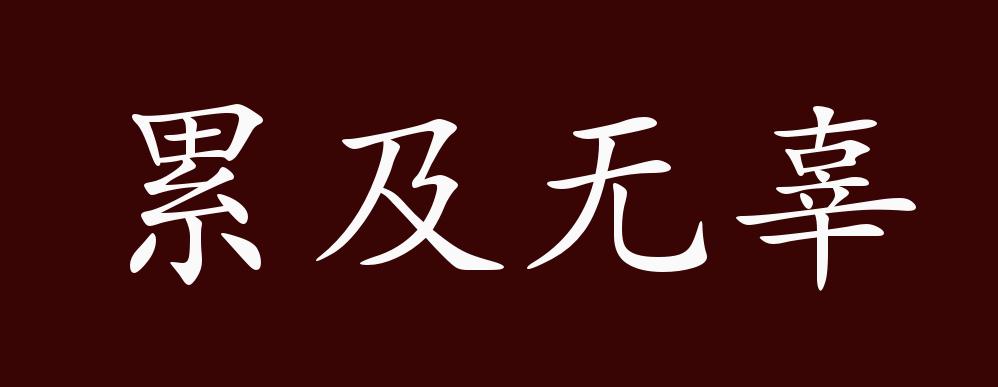 累及无辜